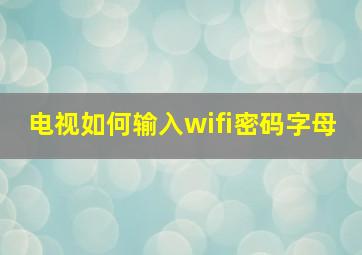 电视如何输入wifi密码字母